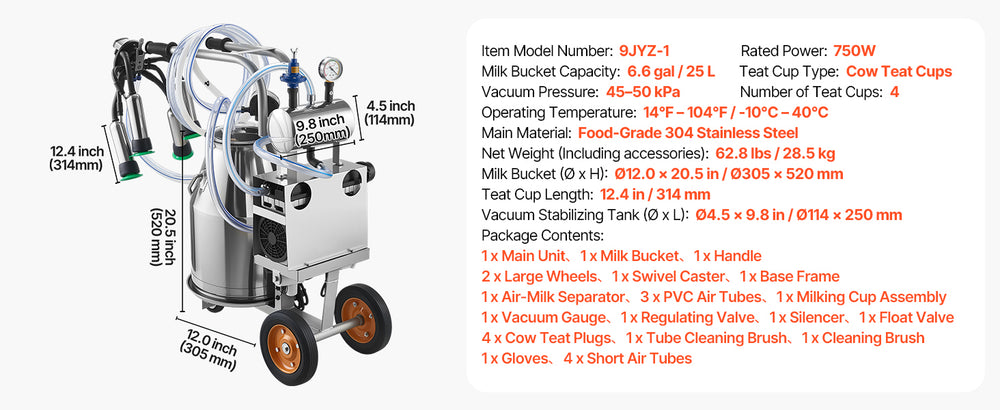 12.4 inch
(314mm)

9.8 inch
(250mm)

4.5 inch
(114mm)

20.5 inch
(520 mm)

12.0 inch
(305 mm)

Item Model Number: 9JYZ-1 Rated Power: 750W
Milk Bucket Capacity: 6.6 gal / 25 L Teat Cup Type: Cow Teat Cups
Vacuum Pressure: 45–50 kPa Number of Teat Cups: 4
Operating Temperature: 14°F – 104°F / -10°C – 40°C
Main Material: Food-Grade 304 Stainless Steel
Net Weight (Including accessories): 62.8 lbs / 28.5 kg
Milk Bucket (Ø x H): Ø12.0 × 20.5 in / Ø305 × 520 mm
Teat Cup Length: 12.4 in / 314 mm
Vacuum Stabilizing Tank (Ø x L): Ø4.5 × 9.8 in / Ø114 × 250 mm
Package Contents:
1 x Main Unit、1 x Milk Bucket、1 x Handle
2 x Large Wheels、1 x Swivel Caster、1 x Base Frame
1 x Air-Milk Separator、3 x PVC Air Tubes、1 x Milking Cup Assembly
1 x Vacuum Gauge、1 x Regulating Valve、1 x Silencer、1 x Float Valve
4 x Cow Teat Plugs、1 x Tube Cleaning Brush、1 x Cleaning Brush
1 x Gloves、4 x Short Air Tubes